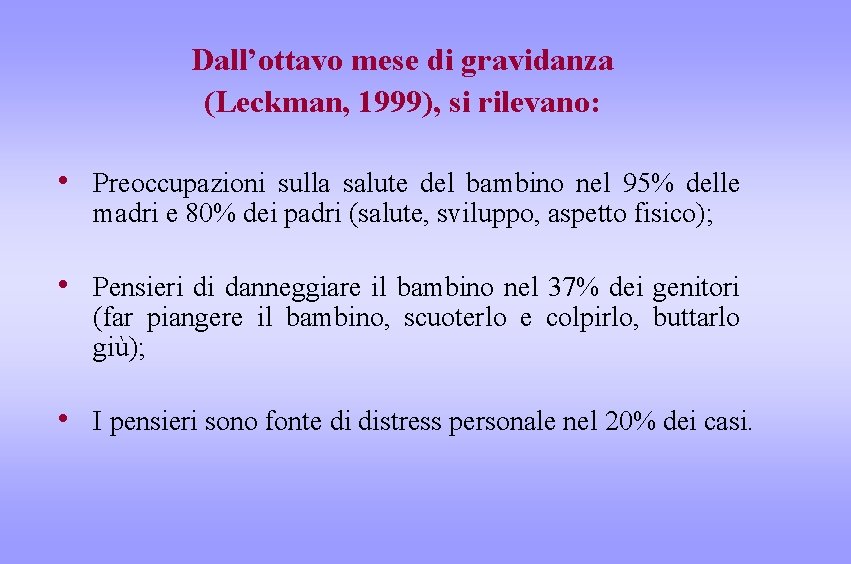 Dall’ottavo mese di gravidanza
(Leckman, 1999), si rilevano:

• Preoccupazioni sulla salute del bambino nel 95% delle madri e 80% dei padri (salute, sviluppo, aspetto fisico);

• Pensieri di danneggiare il bambino nel 37% dei genitori (far piangere il bambino, scuoterlo e colpirlo, buttarlo giù);

• I pensieri sono fonte di distress personale nel 20% dei casi.